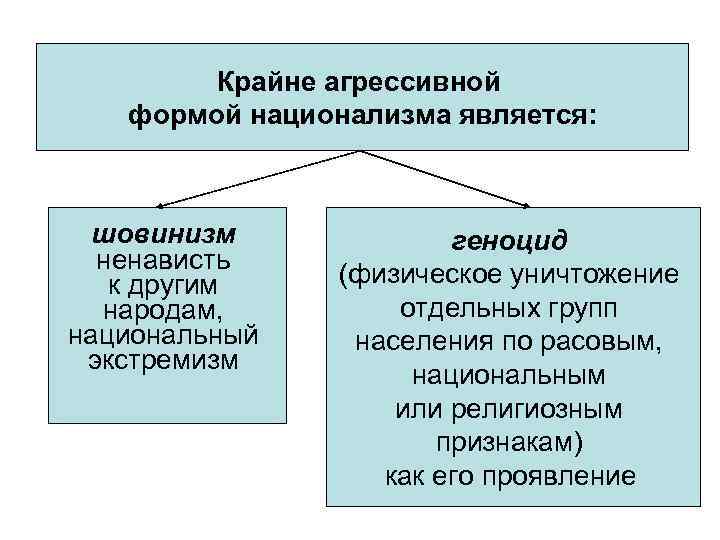 Крайне агрессивной формой национализма является:

шовинизм ненависть к другим народам, национальный экстремизм

геноцид (физическое уничтожение отдельных групп населения по расовым, национальным или религиозным признакам) как его проявление